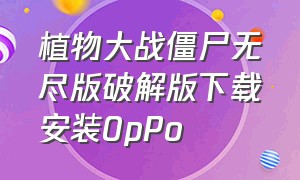 植物大战僵尸无尽版破解版下载安装OpPo